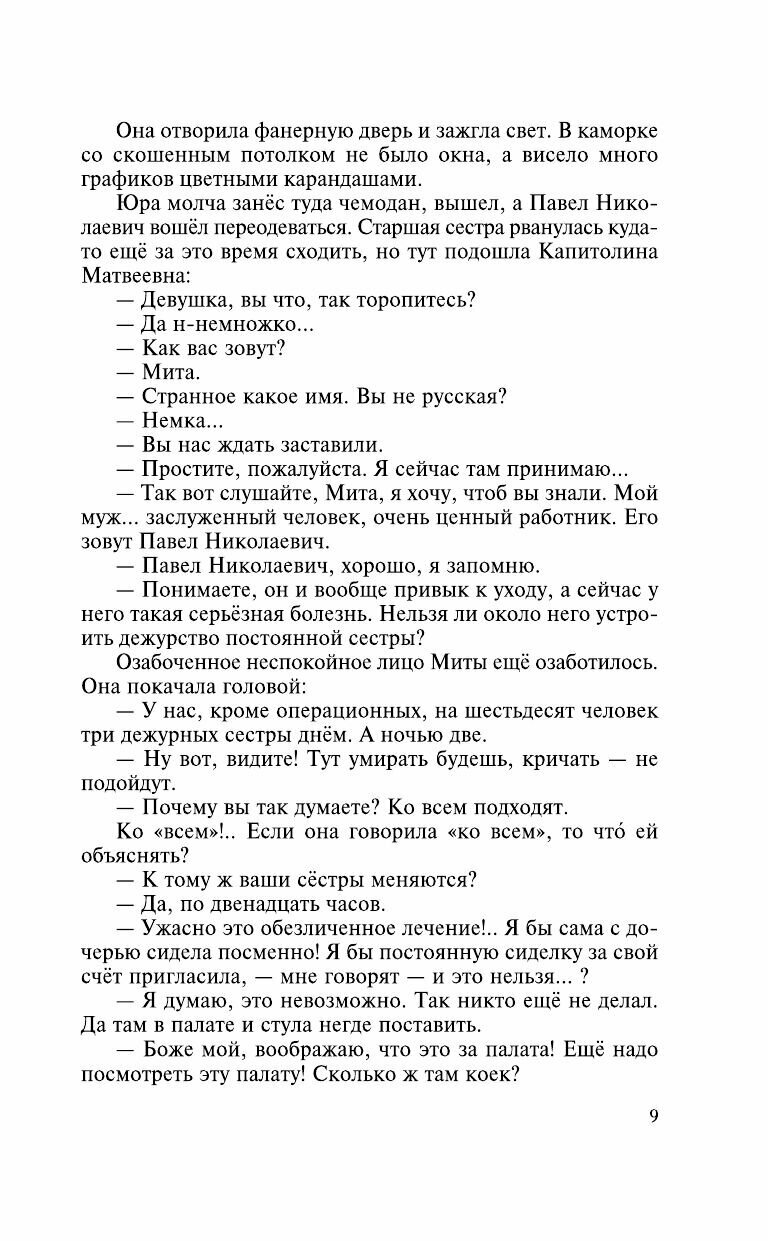 Она отворила фанерную дверь и зажгла свет. В каморке со скошенным потолком не было окна, а висело много графиков цветными карандашами.

Юра молча занёс туда чемодан, вышел, а Павел Николаевич вошёл переодеваться. Старшая сестра рванулась куда-то ещё за это время сходить, но тут подошла Капитолина Матвеевна:

— Девушка, вы что, так торопитесь?

— Да н-немножко...

— Как вас зовут?

— Мита.

— Странное какое имя. Вы не русская?

— Немка...

— Вы нас ждать заставили.

— Простите, пожалуйста. Я сейчас там принимаю...

— Так вот слушайте, Мита, я хочу, чтоб вы знали. Мой муж... заслуженный человек, очень ценный работник. Его зовут Павел Николаевич.

— Павел Николаевич, хорошо, я запомню.

— Понимаете, он и вообще привык к уходу, а сейчас у него такая серьёзная болезнь. Нельзя ли около него устроить дежурство постоянной сестры?

Озабоченное неспокойное лицо Миты ещё озаботилось. Она покачала головой:

— У нас, кроме операционных, на шестьдесят человек три дежурных сестры днём. А ночью две.

— Ну вот, видите! Тут умирать будешь, кричать — не подойдут.

— Почему вы так думаете? Ко всем подходят.

Ко «всем»!.. Если она говорила «ко всем», то что́ ей объяснять?

— К тому ж ваши сёстры меняются?

— Да, по двенадцать часов.

— Ужасно это обезличенное лечение!.. Я бы сама с дочерью сидела посменно! Я бы постоянную сиделку за свой счёт пригласила, — мне говорят — и это нельзя... ?

— Я думаю, это невозможно. Так никто ещё не делал. Да там в палате и стула негде поставить.

— Боже мой, воображаю, что это за палата! Ещё надо посмотреть эту палату! Сколько ж там коек?

9